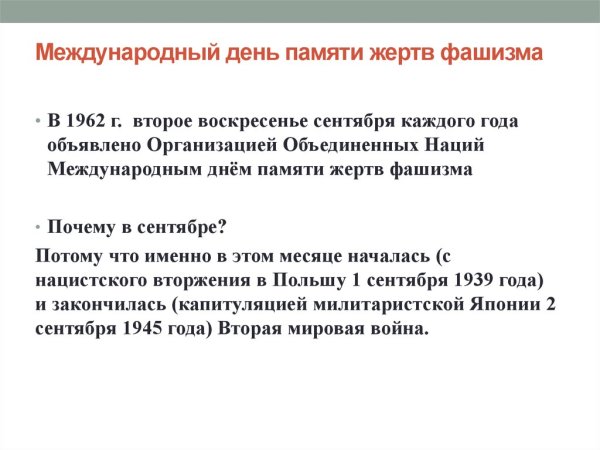 Международный день памяти жертв фашизма

• В 1962 г. второе воскресенье сентября каждого года объявлено Организацией Объединенных Наций Международным днём памяти жертв фашизма

• Почему в сентябре?
Потому что именно в этом месяце началась (с нацистского вторжения в Польшу 1 сентября 1939 года) и закончилась (капитуляцией милитаристской Японии 2 сентября 1945 года) Вторая мировая война.